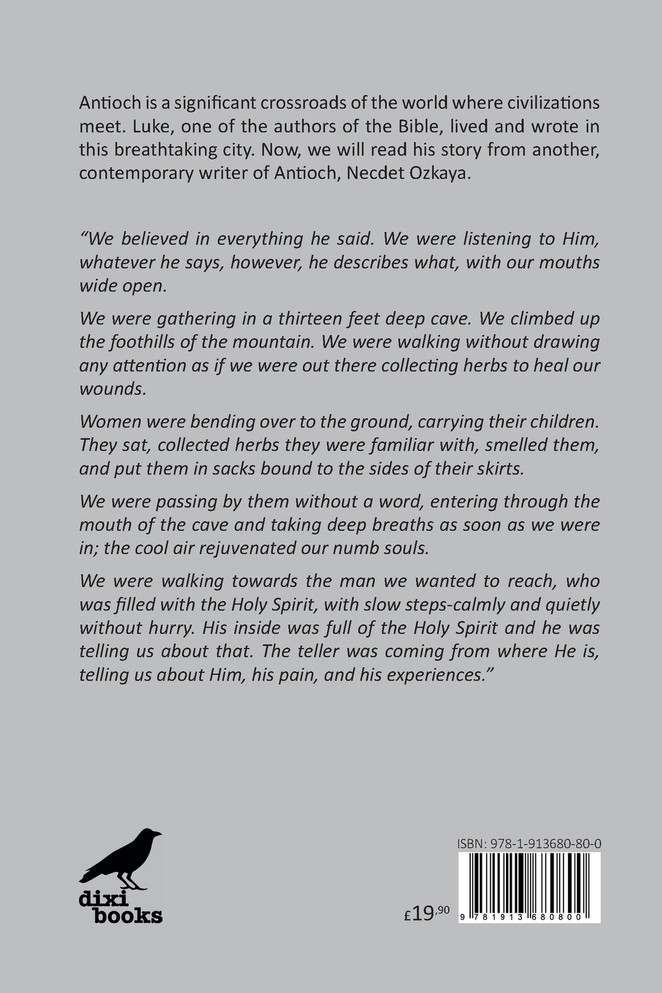 Antioch is a significant crossroads of the world where civilizations meet. Luke, one of the authors of the Bible, lived and wrote in this breathtaking city. Now, we will read his story from another, contemporary writer of Antioch, Necdet Ozkaya.

"We believed in everything he said. We were listening to Him, whatever he says, however, he describes what, with our mouths wide open.

We were gathering in a thirteen feet deep cave. We climbed up the foothills of the mountain. We were walking without drawing any attention as if we were out there collecting herbs to heal our wounds.

Women were bending over to the ground, carrying their children. They sat, collected herbs they were familiar with, smelled them, and put them in sacks bound to the sides of their skirts.

We were passing by them without a word, entering through the mouth of the cave and taking deep breaths as soon as we were in; the cool air rejuvenated our numb souls.

We were walking towards the man we wanted to reach, who was filled with the Holy Spirit, with slow steps-calmly and quietly without hurry. His inside was full of the Holy Spirit and he was telling us about that. The teller was coming from where He is, telling us about Him, his pain, and his experiences."

dixi
books

£19,90

ISBN: 978-1-913680-80-0

9 781913 680800